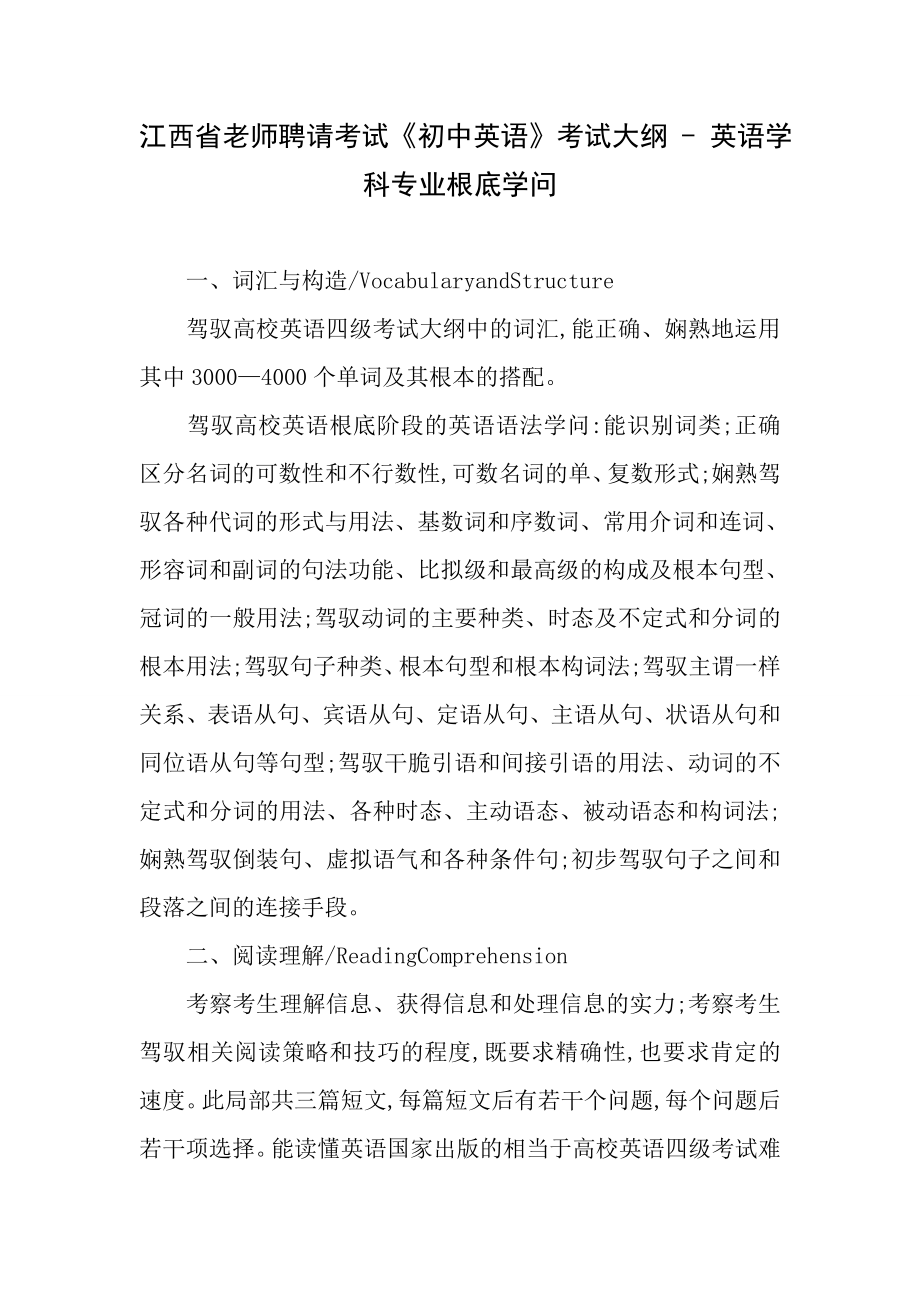 江西省老师聘请考试《初中英语》考试大纲 - 英语学科专业根底学问

一、词汇与构造/VocabularyandStructure

驾驭高校英语四级考试大纲中的词汇,能正确、娴熟地运用其中 3000—4000 个单词及其根本的搭配。

驾驭高校英语根底阶段的英语语法学问:能识别词类;正确区分名词的可数性和不行数性,可数名词的单、复数形式;娴熟驾驭各种代词的形式与用法、基数词和序数词、常用介词和连词、形容词和副词的句法功能、比拟级和最高级的构成及根本句型、冠词的一般用法;驾驭动词的主要种类、时态及不定式和分词的根本用法;驾驭句子种类、根本句型和根本构词法;驾驭主谓一样关系、表语从句、宾语从句、定语从句、主语从句、状语从句和同位语从句等句型;驾驭干脆引语和间接引语的用法、动词的不定式和分词的用法、各种时态、主动语态、被动语态和构词法;娴熟驾驭倒装句、虚拟语气和各种条件句;初步驾驭句子之间和段落之间的连接手段。

二、阅读理解/ReadingComprehension

考察考生理解信息、获得信息和处理信息的实力;考察考生驾驭相关阅读策略和技巧的程度,既要求精确性,也要求肯定的速度。此局部共三篇短文,每篇短文后有若干个问题,每个问题后若干项选择。能读懂英语国家出版的相当于高校英语四级考试难